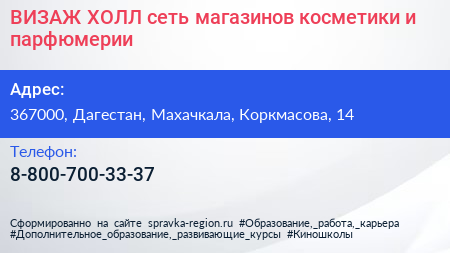 ВИЗАЖ ХОЛЛ сеть магазинов косметики и парфюмерии

Адрес:

367000, Дагестан, Махачкала, Коркмасова, 14

Телефон:

8-800-700-33-37

Сформированно на сайте spravka-region.ru #Образование,_работа,_карьера #Дополнительное_образование,_развивающие_курсы #Киношколы